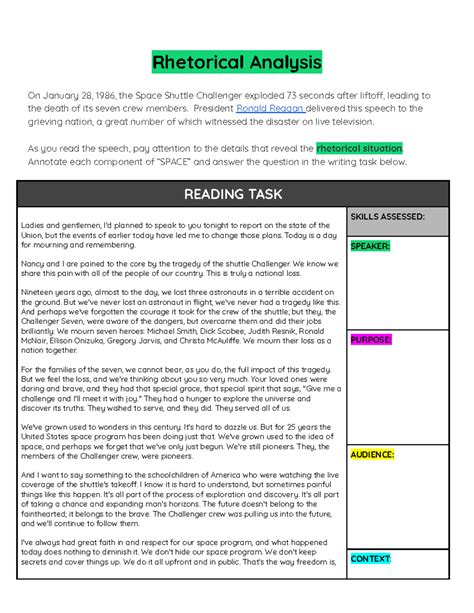 Rhetorical Analysis

On January 28, 1986, the Space Shuttle Challenger exploded 73 seconds after liftoff, leading to the death of its seven crew members. President Ronald Reagan delivered this speech to the grieving nation, a great number of which witnessed the disaster on live television.

As you read the speech, pay attention to the details that reveal the rhetorical situation. Annotate each component of "SPACE" and answer the question in the writing task below.

READING TASK

Ladies and gentlemen, I'd planned to speak to you tonight to report on the state of the Union, but the events of earlier today have led me to change those plans. Today is a day for mourning and remembering.

Nancy and I are pained to the core by the tragedy of the shuttle Challenger. We know we share this pain with all of the people of our country. This is truly a national loss.

Nineteen years ago, almost to the day, we lost three astronauts in a terrible accident on the ground. But we've never lost an astronaut in flight; we've never had a tragedy like this. And perhaps we've forgotten the courage it took for the crew of the shuttle; but they, the Challenger Seven, were aware of the dangers, but overcame them and did their jobs brilliantly. We mourn seven heroes: Michael Smith, Dick Scobee, Judith Resnik, Ronald McNair, Ellison Onizuka, Gregory Jarvis, and Christa McAuliffe. We mourn their loss as a nation together.

For the families of the seven, we cannot bear, as you do, the full impact of this tragedy. But we feel the loss, and we're thinking about you so very much. Your loved ones were daring and brave, and they had that special grace, that special spirit that says, "Give me a challenge and I'll meet it with joy." They had a hunger to explore the universe and discover its truths. They wished to serve, and they did. They served all of us.

We've grown used to wonders in this century. It's hard to dazzle us. But for 25 years the United States space program has been doing just that. We've grown used to the idea of space, and perhaps we forget that we've only just begun. We're still pioneers. They, the members of the Challenger crew, were pioneers.

And I want to say something to the schoolchildren of America who were watching the live coverage of the shuttle's takeoff. I know it is hard to understand, but sometimes painful things like this happen. It's all part of the process of exploration and discovery. It's all part of taking a chance and expanding man's horizons. The future doesn't belong to the fainthearted; it belongs to the brave. The Challenger crew was pulling us into the future, and we'll continue to follow them.

I've always had great faith in and respect for our space program, and what happened today does nothing to diminish it. We don't hide our space program. We don't keep secrets and cover things up. We do it all upfront and in public. That's the way freedom is,

SKILLS ASSESSED:

SPEAKER:

PURPOSE:

AUDIENCE:

CONTEXT: